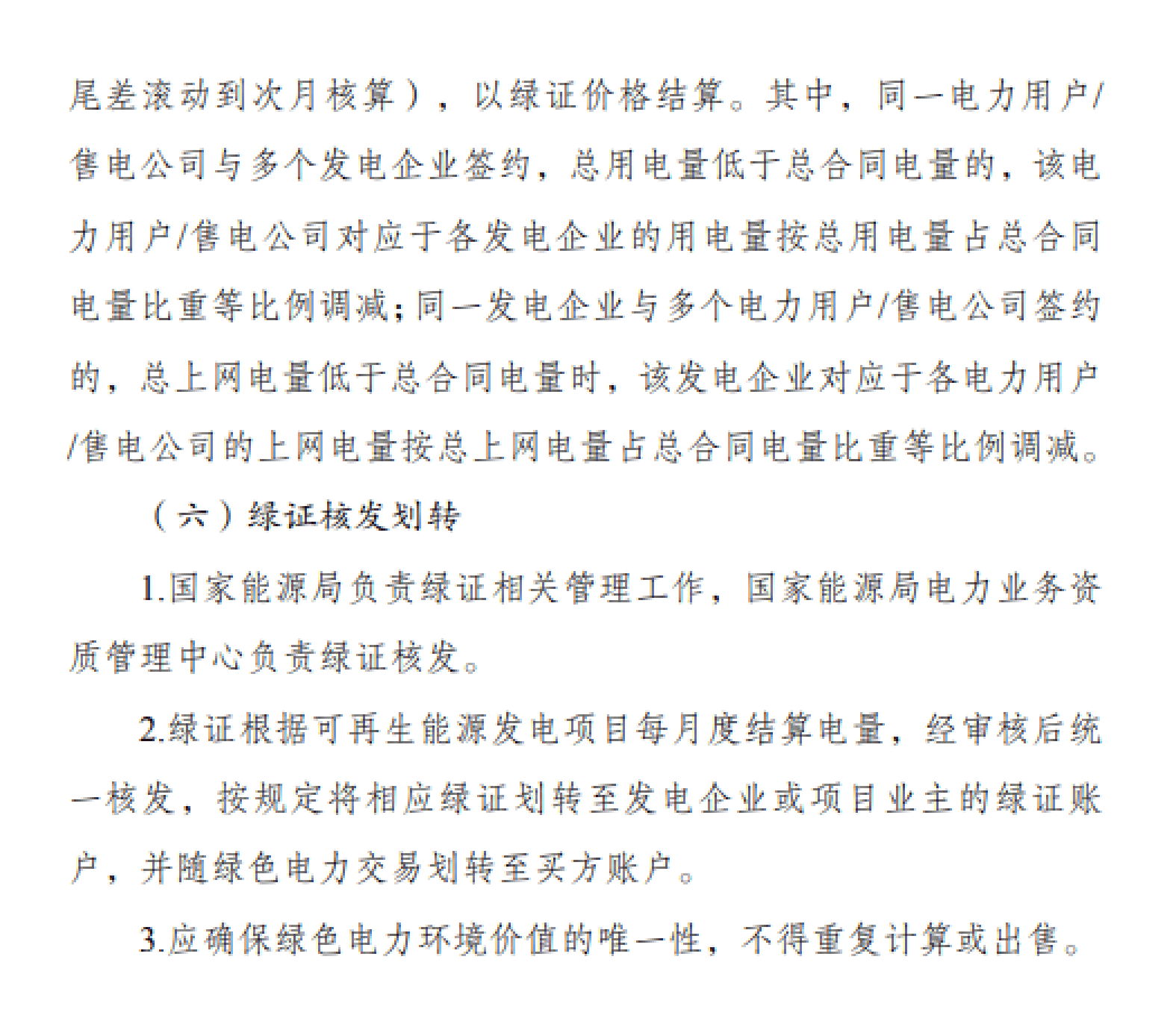 尾差滚动到次月核算），以绿证价格结算。其中，同一电力用户/售电公司与多个发电企业签约，总用电量低于总合同电量的，该电力用户/售电公司对应于各发电企业的用电量按总用电量占总合同电量比重等比例调减；同一发电企业与多个电力用户/售电公司签约的，总上网电量低于总合同电量时，该发电企业对应于各电力用户/售电公司的上网电量按总上网电量占总合同电量比重等比例调减。

（六）绿证核发划转

1.国家能源局负责绿证相关管理工作，国家能源局电力业务资质管理中心负责绿证核发。

2.绿证根据可再生能源发电项目每月度结算电量，经审核后统一核发，按规定将相应绿证划转至发电企业或项目业主的绿证账户，并随绿色电力交易划转至买方账户。

3.应确保绿色电力环境价值的唯一性，不得重复计算或出售。